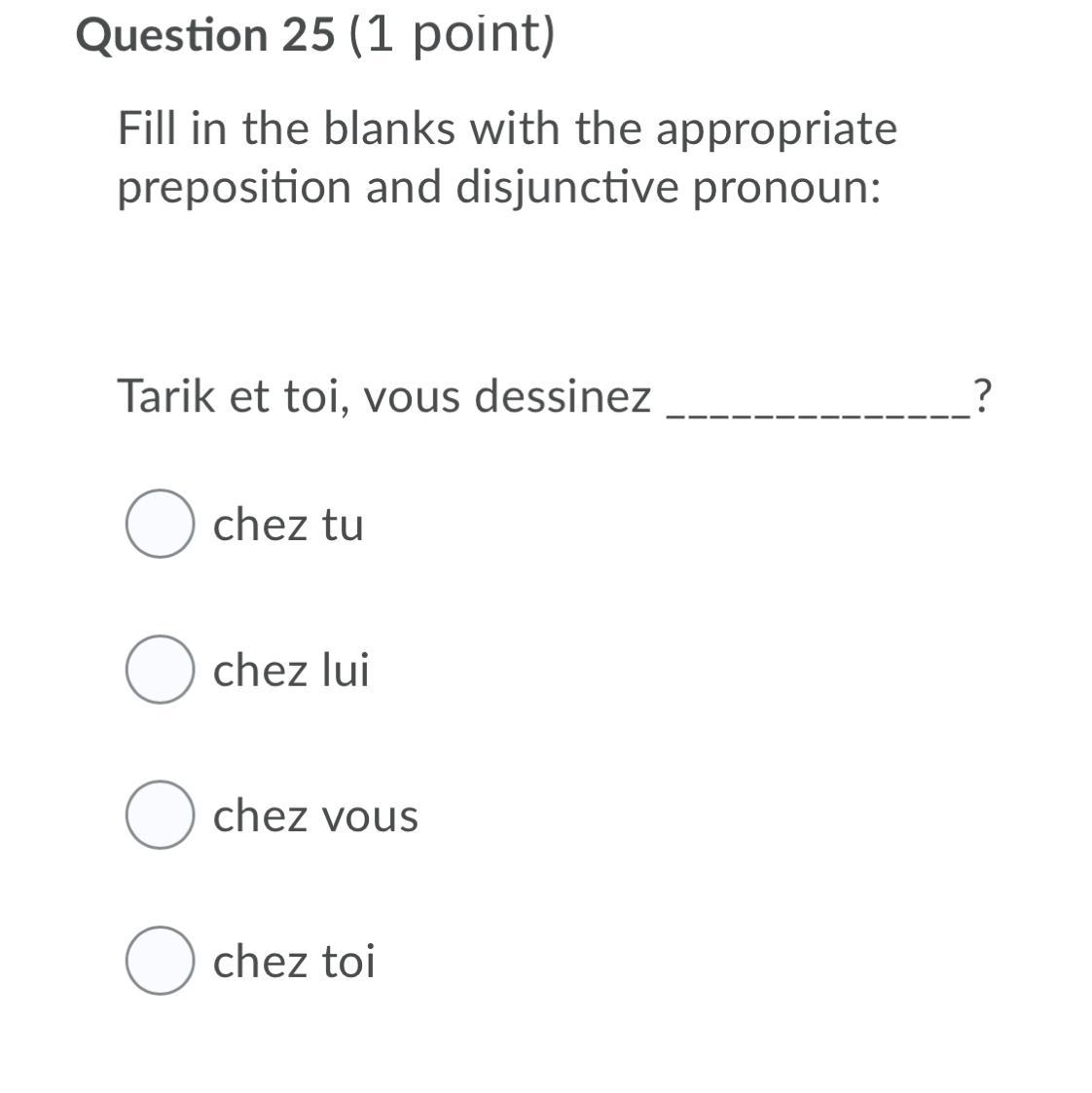 Question 25 (1 point)

Fill in the blanks with the appropriate preposition and disjunctive pronoun:

Tarik et toi, vous dessinez _____________?

chez tu

chez lui

chez vous

chez toi